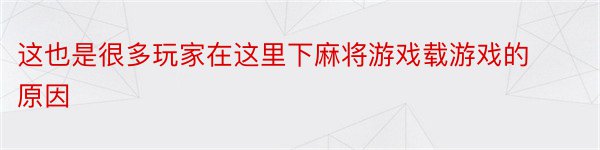 这也是很多玩家在这里下麻将游戏载游戏的原因